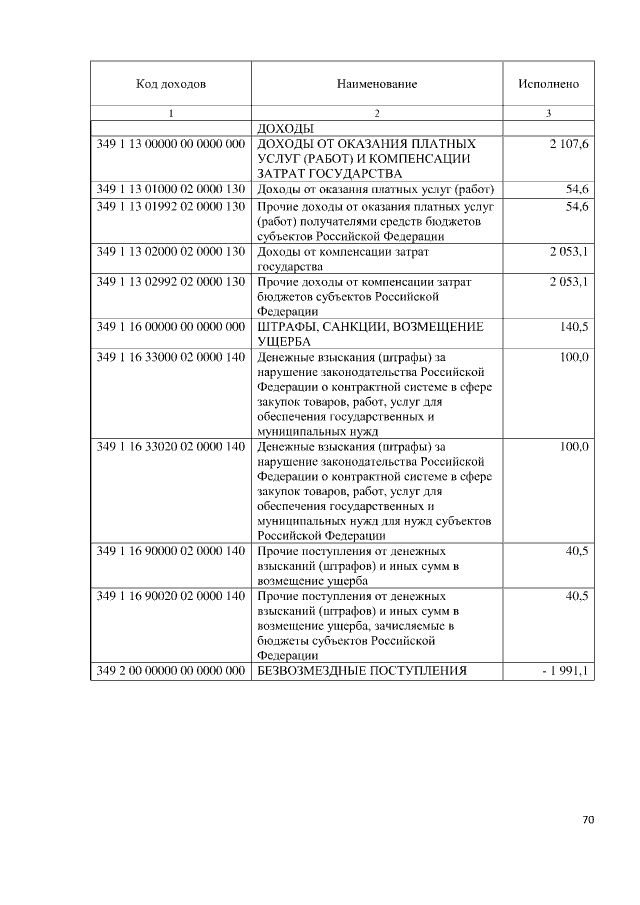 | Код доходов | Наименование | Исполнено |
|---|---|---|
| 1 | 2 | 3 |
|  | ДОХОДЫ |  |
| 349 1 13 00000 00 0000 000 | ДОХОДЫ ОТ ОКАЗАНИЯ ПЛАТНЫХ УСЛУГ (РАБОТ) И КОМПЕНСАЦИИ ЗАТРАТ ГОСУДАРСТВА | 2 107,6 |
| 349 1 13 01000 02 0000 130 | Доходы от оказания платных услуг (работ) | 54,6 |
| 349 1 13 01992 02 0000 130 | Прочие доходы от оказания платных услуг (работ) получателями средств бюджетов субъектов Российской Федерации | 54,6 |
| 349 1 13 02000 02 0000 130 | Доходы от компенсации затрат государства | 2 053,1 |
| 349 1 13 02992 02 0000 130 | Прочие доходы от компенсации затрат бюджетов субъектов Российской Федерации | 2 053,1 |
| 349 1 16 00000 00 0000 000 | ШТРАФЫ, САНКЦИИ, ВОЗМЕЩЕНИЕ УЩЕРБА | 140,5 |
| 349 1 16 33000 02 0000 140 | Денежные взыскания (штрафы) за нарушение законодательства Российской Федерации о контрактной системе в сфере закупок товаров, работ, услуг для обеспечения государственных и муниципальных нужд | 100,0 |
| 349 1 16 33020 02 0000 140 | Денежные взыскания (штрафы) за нарушение законодательства Российской Федерации о контрактной системе в сфере закупок товаров, работ, услуг для обеспечения государственных и муниципальных нужд для нужд субъектов Российской Федерации | 100,0 |
| 349 1 16 90000 02 0000 140 | Прочие поступления от денежных взысканий (штрафов) и иных сумм в возмещение ущерба | 40,5 |
| 349 1 16 90020 02 0000 140 | Прочие поступления от денежных взысканий (штрафов) и иных сумм в возмещение ущерба, зачисляемые в бюджеты субъектов Российской Федерации | 40,5 |
| 349 2 00 00000 00 0000 000 | БЕЗВОЗМЕЗДНЫЕ ПОСТУПЛЕНИЯ | - 1 991,1 |

70